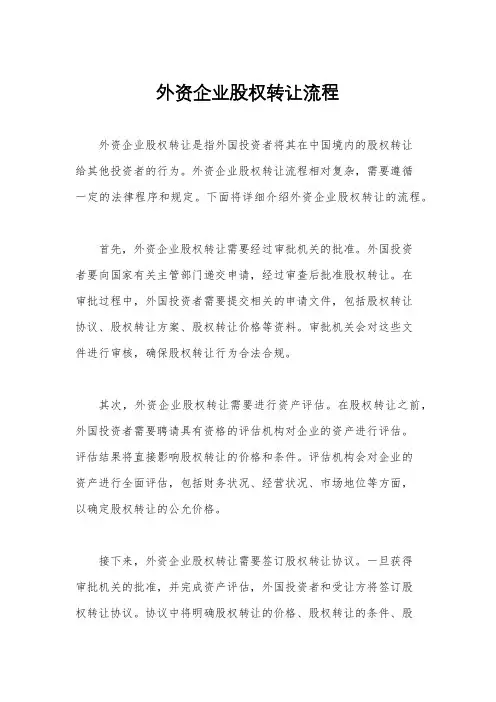 外资企业股权转让流程

外资企业股权转让是指外国投资者将其在中国境内的股权转让给其他投资者的行为。外资企业股权转让流程相对复杂，需要遵循一定的法律程序和规定。下面将详细介绍外资企业股权转让的流程。

首先，外资企业股权转让需要经过审批机关的批准。外国投资者要向国家有关主管部门递交申请，经过审查后批准股权转让。在审批过程中，外国投资者需要提交相关的申请文件，包括股权转让协议、股权转让方案、股权转让价格等资料。审批机关会对这些文件进行审核，确保股权转让行为合法合规。

其次，外资企业股权转让需要进行资产评估。在股权转让之前，外国投资者需要聘请具有资格的评估机构对企业的资产进行评估。评估结果将直接影响股权转让的价格和条件。评估机构会对企业的资产进行全面评估，包括财务状况、经营状况、市场地位等方面，以确定股权转让的公允价格。

接下来，外资企业股权转让需要签订股权转让协议。一旦获得审批机关的批准，并完成资产评估，外国投资者和受让方将签订股权转让协议。协议中将明确股权转让的价格、股权转让的条件、股